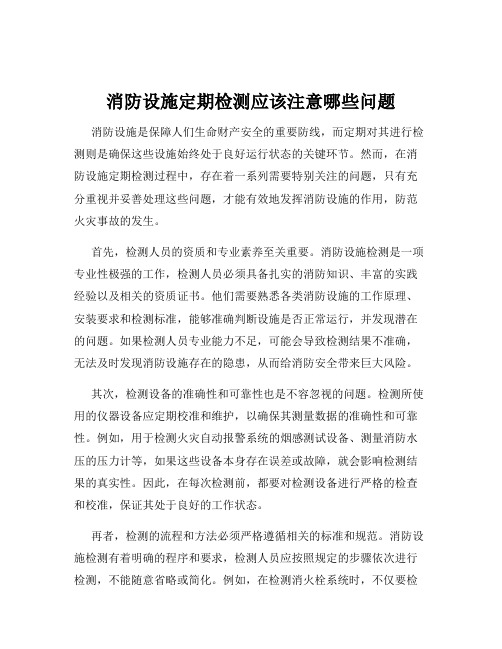 消防设施定期检测应该注意哪些问题

消防设施是保障人们生命财产安全的重要防线，而定期对其进行检测则是确保这些设施始终处于良好运行状态的关键环节。然而，在消防设施定期检测过程中，存在着一系列需要特别关注的问题，只有充分重视并妥善处理这些问题，才能有效地发挥消防设施的作用，防范火灾事故的发生。

首先，检测人员的资质和专业素养至关重要。消防设施检测是一项专业性极强的工作，检测人员必须具备扎实的消防知识、丰富的实践经验以及相关的资质证书。他们需要熟悉各类消防设施的工作原理、安装要求和检测标准，能够准确判断设施是否正常运行，并发现潜在的问题。如果检测人员专业能力不足，可能会导致检测结果不准确，无法及时发现消防设施存在的隐患，从而给消防安全带来巨大风险。

其次，检测设备的准确性和可靠性也是不容忽视的问题。检测所使用的仪器设备应定期校准和维护，以确保其测量数据的准确性和可靠性。例如，用于检测火灾自动报警系统的烟感测试设备、测量消防水压的压力计等，如果这些设备本身存在误差或故障，就会影响检测结果的真实性。因此，在每次检测前，都要对检测设备进行严格的检查和校准，保证其处于良好的工作状态。

再者，检测的流程和方法必须严格遵循相关的标准和规范。消防设施检测有着明确的程序和要求，检测人员应按照规定的步骤依次进行检测，不能随意省略或简化。例如，在检测消火栓系统时，不仅要检